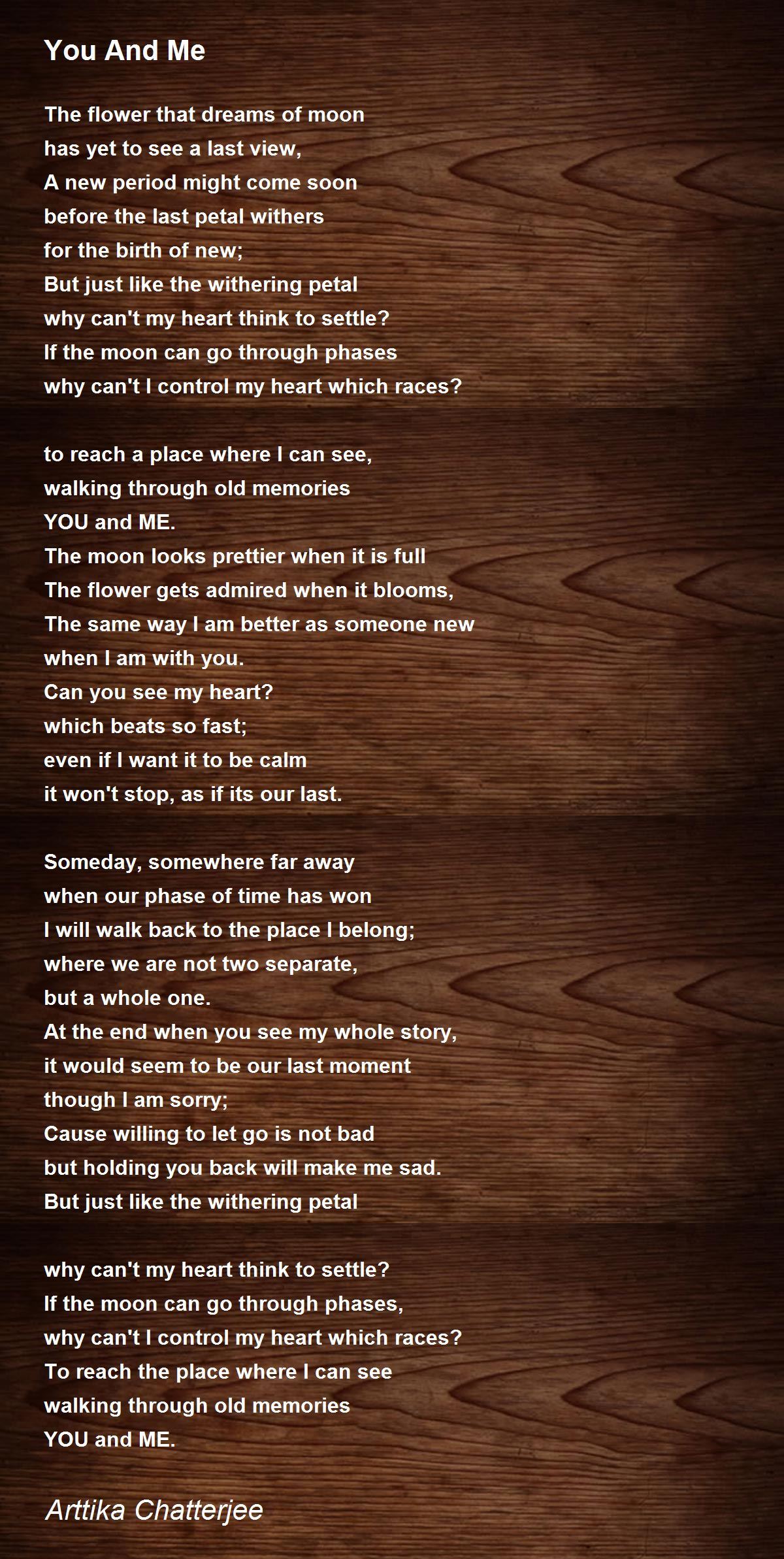 You And Me

The flower that dreams of moon
has yet to see a last view,
A new period might come soon
before the last petal withers
for the birth of new;
But just like the withering petal
why can't my heart think to settle?
If the moon can go through phases
why can't I control my heart which races?

to reach a place where I can see,
walking through old memories
YOU and ME.
The moon looks prettier when it is full
The flower gets admired when it blooms,
The same way I am better as someone new
when I am with you.
Can you see my heart?
which beats so fast;
even if I want it to be calm
it won't stop, as if its our last.

Someday, somewhere far away
when our phase of time has won
I will walk back to the place I belong;
where we are not two separate,
but a whole one.
At the end when you see my whole story,
it would seem to be our last moment
though I am sorry;
Cause willing to let go is not bad
but holding you back will make me sad.
But just like the withering petal

why can't my heart think to settle?
If the moon can go through phases,
why can't I control my heart which races?
To reach the place where I can see
walking through old memories
YOU and ME.

Arttika Chatterjee